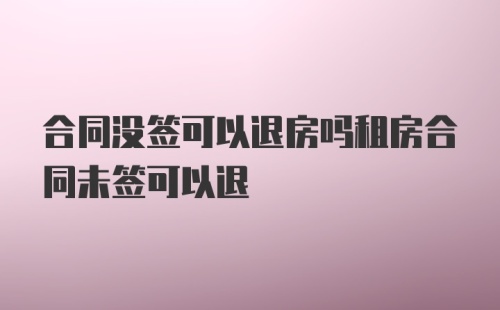 合同没签可以退房吗租房合同未签可以退